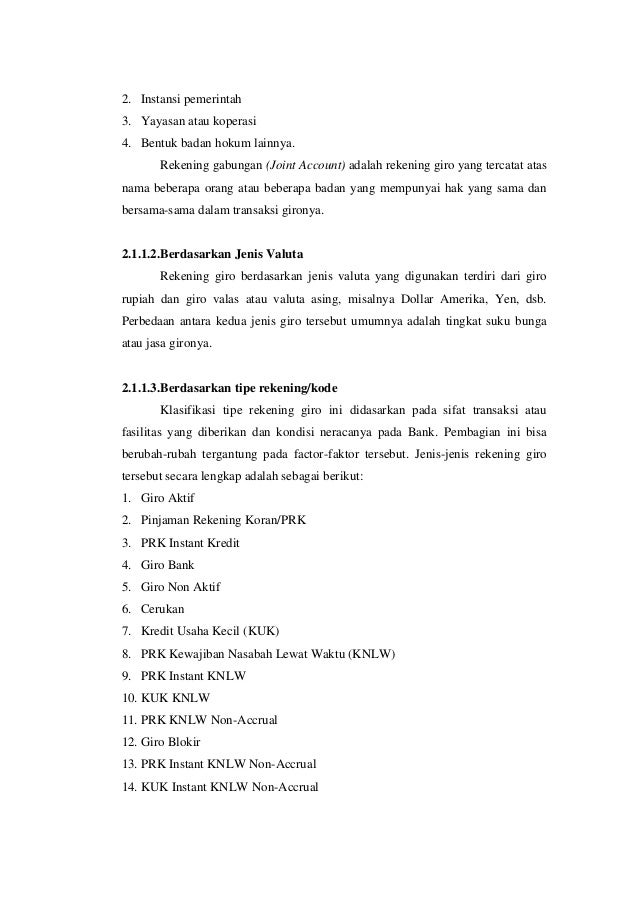 2. Instansi pemerintah
3. Yayasan atau koperasi
4. Bentuk badan hokum lainnya.

Rekening gabungan (Joint Account) adalah rekening giro yang tercatat atas nama beberapa orang atau beberapa badan yang mempunyai hak yang sama dan bersama-sama dalam transaksi gironya.

2.1.1.2.Berdasarkan Jenis Valuta

Rekening giro berdasarkan jenis valuta yang digunakan terdiri dari giro rupiah dan giro valas atau valuta asing, misalnya Dollar Amerika, Yen, dsb. Perbedaan antara kedua jenis giro tersebut umumnya adalah tingkat suku bunga atau jasa gironya.

2.1.1.3.Berdasarkan tipe rekening/kode

Klasifikasi tipe rekening giro ini didasarkan pada sifat transaksi atau fasilitas yang diberikan dan kondisi neracanya pada Bank. Pembagian ini bisa berubah-rubah tergantung pada factor-faktor tersebut. Jenis-jenis rekening giro tersebut secara lengkap adalah sebagai berikut:
1. Giro Aktif
2. Pinjaman Rekening Koran/PRK
3. PRK Instant Kredit
4. Giro Bank
5. Giro Non Aktif
6. Cerukan
7. Kredit Usaha Kecil (KUK)
8. PRK Kewajiban Nasabah Lewat Waktu (KNLW)
9. PRK Instant KNLW
10. KUK KNLW
11. PRK KNLW Non-Accrual
12. Giro Blokir
13. PRK Instant KNLW Non-Accrual
14. KUK Instant KNLW Non-Accrual